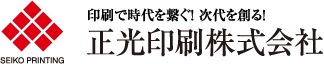 SEIKO PRINTING

印刷で時代を繋ぐ! 次代を創る!

正光印刷株式会社